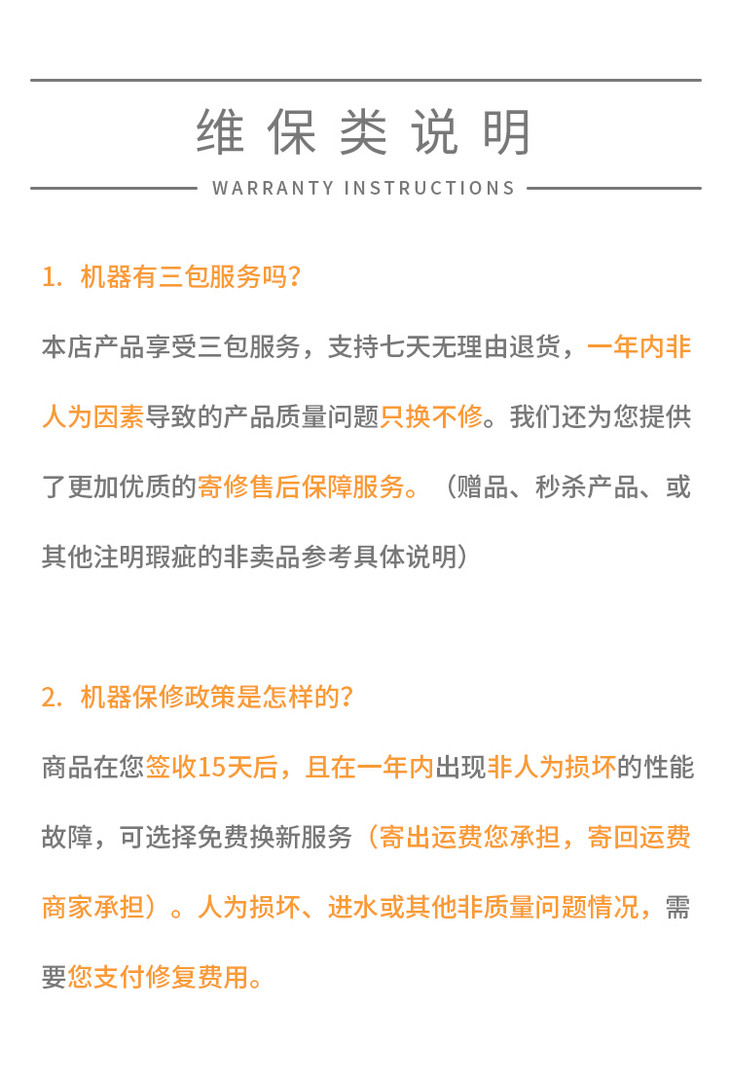 维保类说明

WARRANTY INSTRUCTIONS

1. 机器有三包服务吗？

本店产品享受三包服务，支持七天无理由退货，一年内非人为因素导致的产品质量问题只换不修。我们还为您提供了更加优质的寄修售后保障服务。（赠品、秒杀产品、或其他注明瑕疵的非卖品参考具体说明）

2. 机器保修政策是怎样的？

商品在您签收15天后，且在一年内出现非人为损坏的性能故障，可选择免费换新服务（寄出运费您承担，寄回运费商家承担）。人为损坏、进水或其他非质量问题情况，需要您支付修复费用。